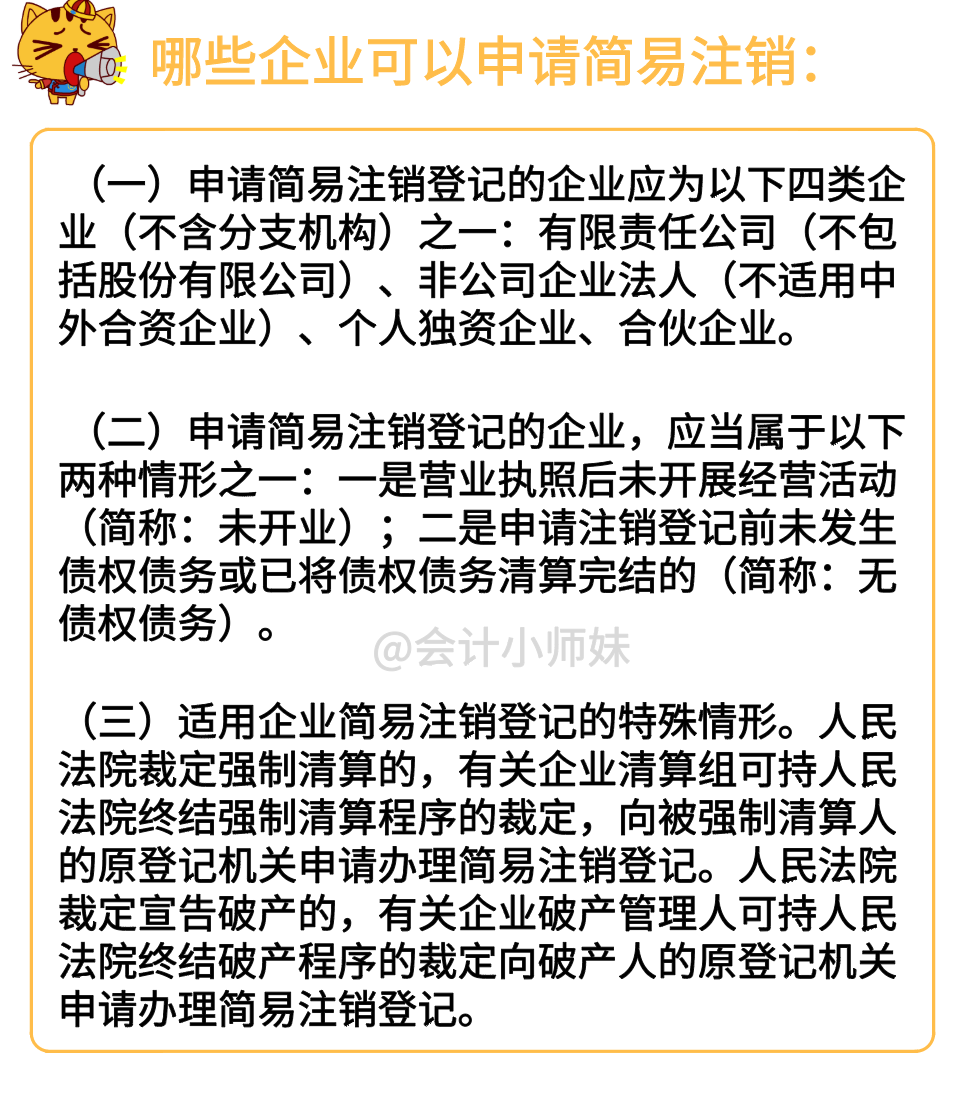 哪些企业可以申请简易注销：

（一）申请简易注销登记的企业应为以下四类企业（不含分支机构）之一：有限责任公司（不包括股份有限公司）、非公司企业法人（不适用中外合资企业）、个人独资企业、合伙企业。

（二）申请简易注销登记的企业，应当属于以下两种情形之一：一是营业执照后未开展经营活动（简称：未开业）；二是申请注销登记前未发生债权债务或已将债权债务清算完结的（简称：无债权债务）。

@会计小师妹

（三）适用企业简易注销登记的特殊情形。人民法院裁定强制清算的，有关企业清算组可持人民法院终结强制清算程序的裁定，向被强制清算人的原登记机关申请办理简易注销登记。人民法院裁定宣告破产的，有关企业破产管理人可持人民法院终结破产程序的裁定向破产人的原登记机关申请办理简易注销登记。